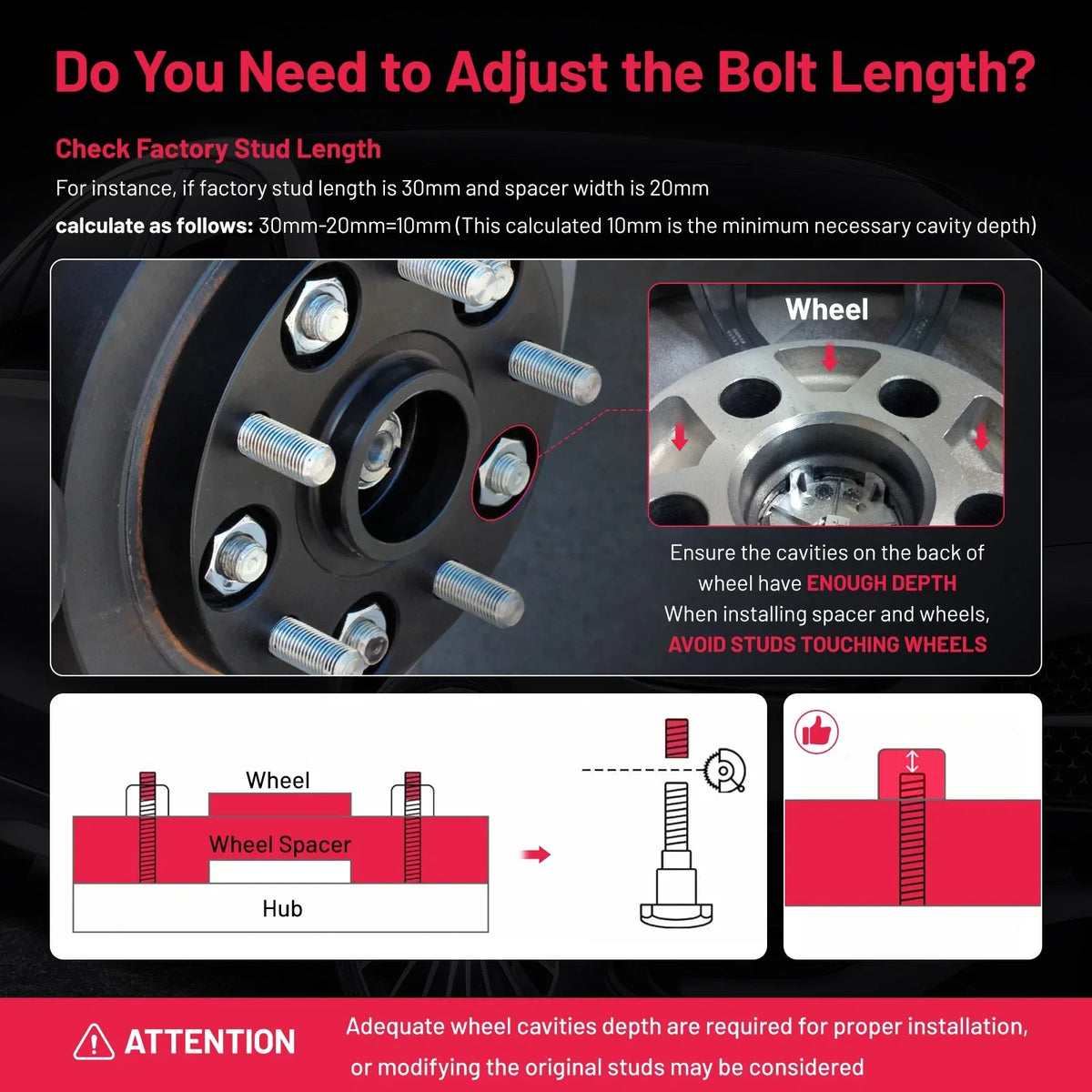 Do You Need to Adjust the Bolt Length?

Check Factory Stud Length

For instance, if factory stud length is 30mm and spacer width is 20mm

calculate as follows: 30mm-20mm=10mm (This calculated 10mm is the minimum necessary cavity depth)

Wheel

Ensure the cavities on the back of wheel have ENOUGH DEPTH When installing spacer and wheels, AVOID STUDS TOUCHING WHEELS

Wheel

Wheel Spacer

Hub

ATTENTION

Adequate wheel cavities depth are required for proper installation, or modifying the original studs may be considered